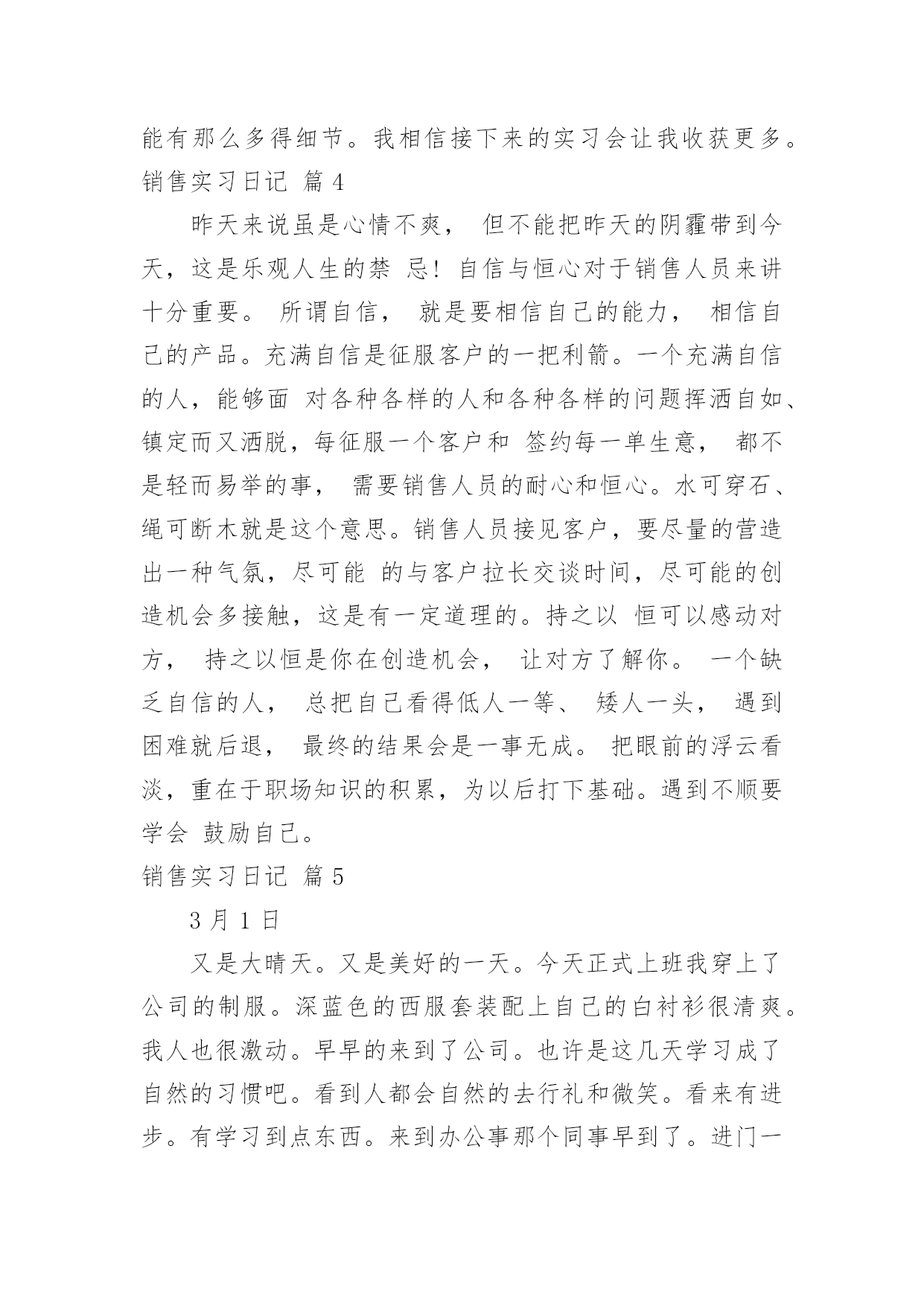 能有那么多得细节。我相信接下来的实习会让我收获更多。
销售实习日记 篇 4

昨天来说虽是心情不爽， 但不能把昨天的阴霾带到今天，这是乐观人生的禁 忌！自信与恒心对于销售人员来讲十分重要。 所谓自信， 就是要相信自己的能力， 相信自己的产品。充满自信是征服客户的一把利箭。一个充满自信的人，能够面 对各种各样的人和各种各样的问题挥洒自如、镇定而又洒脱，每征服一个客户和 签约每一单生意， 都不是轻而易举的事， 需要销售人员的耐心和恒心。水可穿石、绳可断木就是这个意思。销售人员接见客户，要尽量的营造出一种气氛，尽可能 的与客户拉长交谈时间，尽可能的创造机会多接触，这是有一定道理的。持之以 恒可以感动对方， 持之以恒是你在创造机会， 让对方了解你。 一个缺乏自信的人， 总把自己看得低人一等、 矮人一头， 遇到困难就后退， 最终的结果会是一事无成。 把眼前的浮云看淡，重在于职场知识的积累，为以后打下基础。遇到不顺要学会 鼓励自己。
销售实习日记 篇 5

3 月 1 日

又是大晴天。又是美好的一天。今天正式上班我穿上了公司的制服。深蓝色的西服套装配上自己的白衬衫很清爽。我人也很激动。早早的来到了公司。也许是这几天学习成了自然的习惯吧。看到人都会自然的去行礼和微笑。看来有进步。有学习到点东西。来到办公事那个同事早到了。进门一